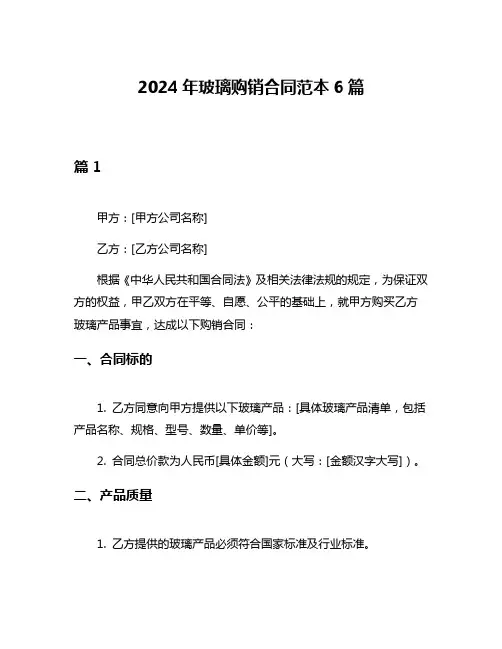 2024 年玻璃购销合同范本 6 篇

篇 1

甲方：[甲方公司名称]

乙方：[乙方公司名称]

根据《中华人民共和国合同法》及相关法律法规的规定，为保证双方的权益，甲乙双方在平等、自愿、公平的基础上，就甲方购买乙方玻璃产品事宜，达成以下购销合同：

一、合同标的

1. 乙方同意向甲方提供以下玻璃产品：[具体玻璃产品清单，包括产品名称、规格、型号、数量、单价等]。

2. 合同总价款为人民币[具体金额]元（大写：[金额汉字大写]）。

二、产品质量

1. 乙方提供的玻璃产品必须符合国家标准及行业标准。